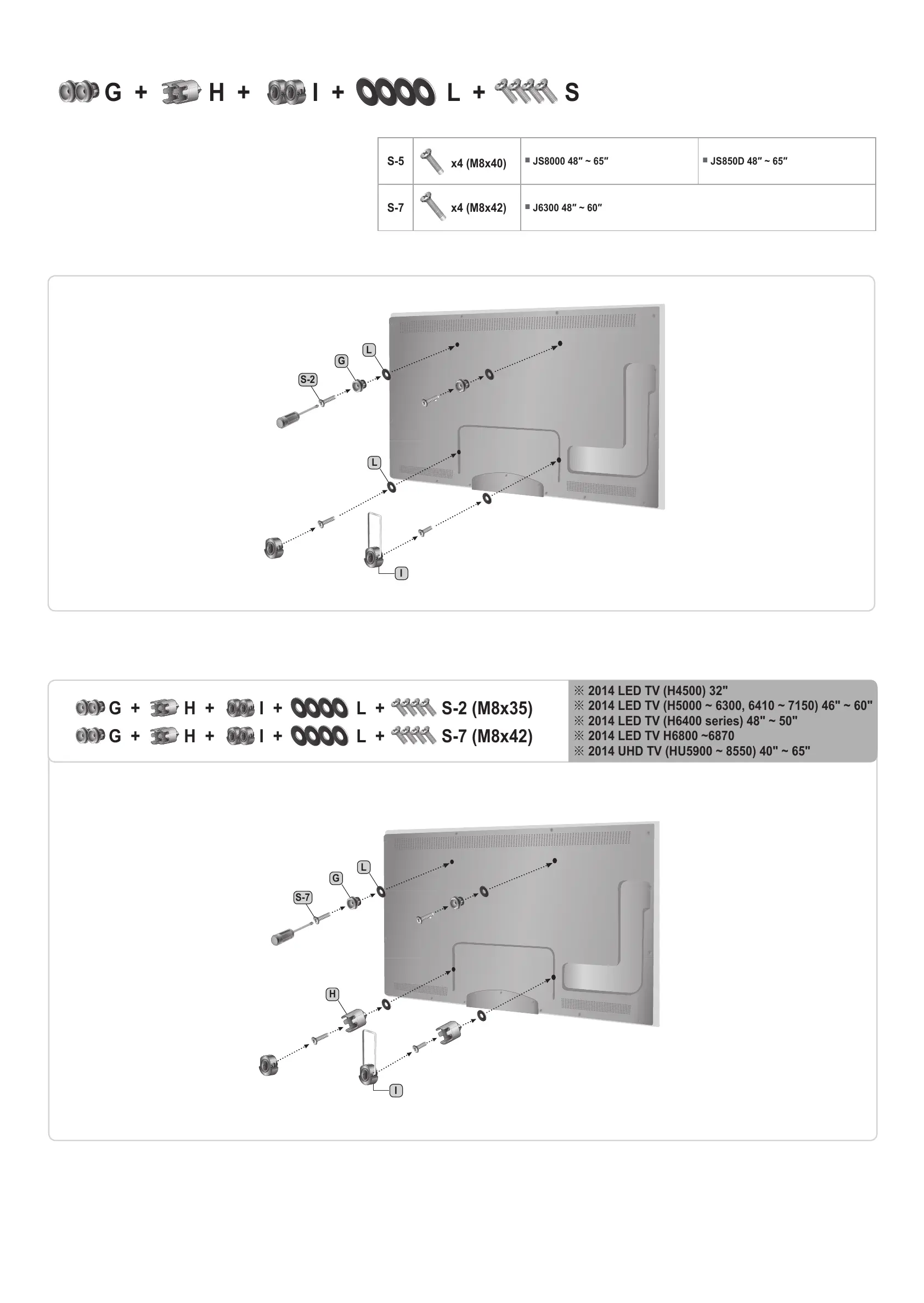 G + H + I + L + S

| S-5 | x4 (M8x40) | ■ JS8000 48″ ~ 65″ | ■ JS850D 48″ ~ 65″ |
|---|---|---|---|
| S-7 | x4 (M8x42) | ■ J6300 48″ ~ 60″ | |

L
G
S-2
L
I

G + H + I + L + S-2 (M8x35)
G + H + I + L + S-7 (M8x42)

※ 2014 LED TV (H4500) 32"
※ 2014 LED TV (H5000 ~ 6300, 6410 ~ 7150) 46" ~ 60"
※ 2014 LED TV (H6400 series) 48" ~ 50"
※ 2014 LED TV H6800 ~6870
※ 2014 UHD TV (HU5900 ~ 8550) 40" ~ 65"

L
G
S-7
H
I